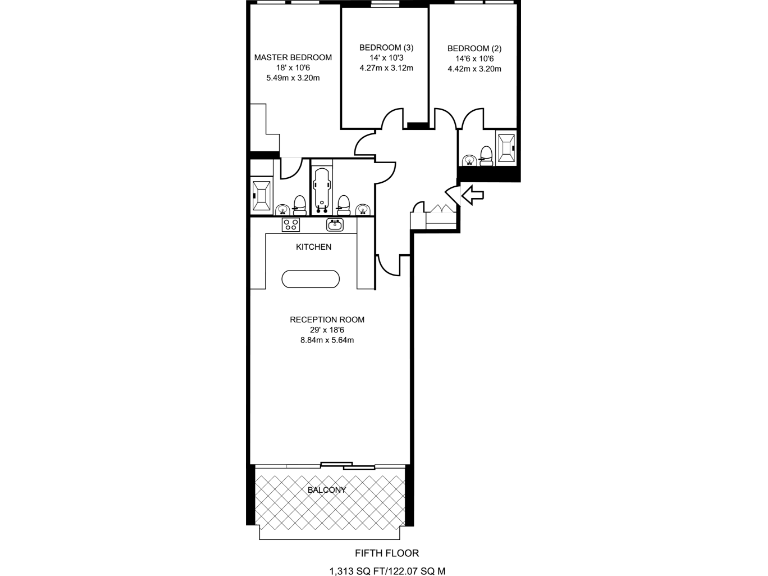 MASTER BEDROOM
18' x 10'6
5.49m x 3.20m

BEDROOM (3)
14' x 10'3
4.27m x 3.12m

BEDROOM (2)
14'6 x 10'6
4.42m x 3.20m

KITCHEN

RECEPTION ROOM
29' x 18'6
8.84m x 5.64m

BALCONY

FIFTH FLOOR
1,313 SQ FT/122.07 SQ M